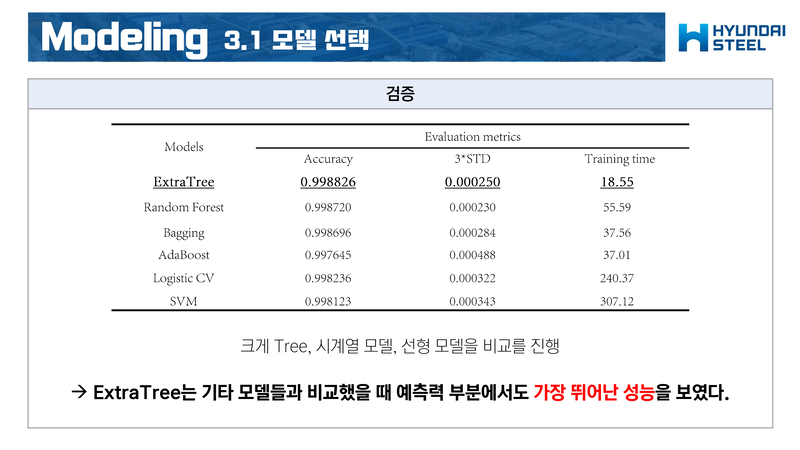 Modeling 3.1 모델 선택

HYUNDAI STEEL

검증

| Models | Evaluation metrics | | |
|---|---|---|---|
| | Accuracy | 3*STD | Training time |
| ExtraTree | 0.998826 | 0.000250 | 18.55 |
| Random Forest | 0.998720 | 0.000230 | 55.59 |
| Bagging | 0.998696 | 0.000284 | 37.56 |
| AdaBoost | 0.997645 | 0.000488 | 37.01 |
| Logistic CV | 0.998236 | 0.000322 | 240.37 |
| SVM | 0.998123 | 0.000343 | 307.12 |

크게 Tree, 시계열 모델, 선형 모델을 비교를 진행

→ ExtraTree는 기타 모델들과 비교했을 때 예측력 부분에서도 가장 뛰어난 성능을 보였다.